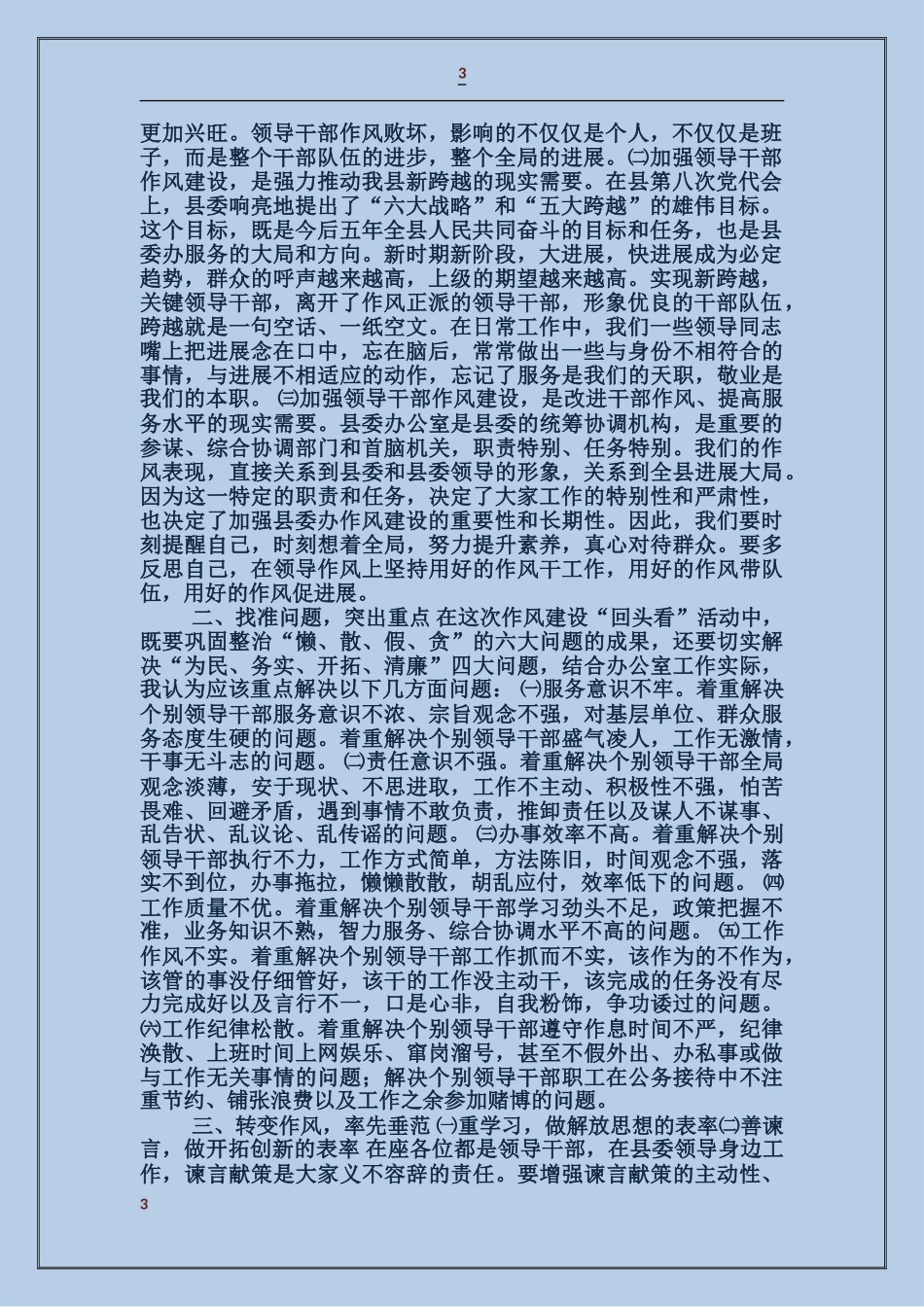 3

更加兴旺。领导干部作风败坏，影响的不仅仅是个人，不仅仅是班子，而是整个干部队伍的进步，整个全局的进展。㈡加强领导干部作风建设，是强力推动我县新跨越的现实需要。在县第八次党代会上，县委响亮地提出了“六大战略”和“五大跨越”的雄伟目标。这个目标，既是今后五年全县人民共同奋斗的目标和任务，也是县委办服务的大局和方向。新时期新阶段，大进展，快进展成为必定趋势，群众的呼声越来越高，上级的期望越来越高。实现新跨越，关键领导干部，离开了作风正派的领导干部，形象优良的干部队伍，跨越就是一句空话、一纸空文。在日常工作中，我们一些领导同志嘴上把进展念在口中，忘在脑后，常常做出一些与身份不相符合的事情，与进展不相适应的动作，忘记了服务是我们的天职，敬业是我们的本职。㈢加强领导干部作风建设，是改进干部作风、提高服务水平的现实需要。县委办公室是县委的统筹协调机构，是重要的参谋、综合协调部门和首脑机关，职责特别、任务特别。我们的作风表现，直接关系到县委和县委领导的形象，关系到全县进展大局。因为这一特定的职责和任务，决定了大家工作的特别性和严肃性，也决定了加强县委办作风建设的重要性和长期性。因此，我们要时刻提醒自己，时刻想着全局，努力提升素养，真心对待群众。要多反思自己，在领导作风上坚持用好的作风干工作，用好的作风带队伍，用好的作风促进展。

二、找准问题，突出重点 在这次作风建设“回头看”活动中，既要巩固整治“懒、散、假、贪”的六大问题的成果，还要切实解决“为民、务实、开拓、清廉”四大问题，结合办公室工作实际，我认为应该重点解决以下几方面问题：㈠服务意识不牢。着重解决个别领导干部服务意识不浓、宗旨观念不强，对基层单位、群众服务态度生硬的问题。着重解决个别领导干部盛气凌人，工作无激情，干事无斗志的问题。㈡责任意识不强。着重解决个别领导干部全局观念淡薄，安于现状、不思进取，工作不主动、积极性不强，怕苦畏难、回避矛盾，遇到事情不敢负责，推卸责任以及谋人不谋事、乱告状、乱议论、乱传谣的问题。㈢办事效率不高。着重解决个别领导干部执行不力，工作方式简单，方法陈旧，时间观念不强，落实不到位，办事拖拉，懒懒散散，胡乱应付，效率低下的问题。㈣工作质量不优。着重解决个别领导干部学习劲头不足，政策把握不准，业务知识不熟，智力服务、综合协调水平不高的问题。㈤工作作风不实。着重解决个别领导干部工作抓而不实，该作为的不作为，该管的事没仔细管好，该干的工作没主动干，该完成的任务没有尽力完成好以及言行不一，口是心非，自我粉饰，争功诿过的问题。㈥工作纪律松散。着重解决个别领导干部遵守作息时间不严，纪律涣散、上班时间上网娱乐、窜岗溜号，甚至不假外出、办私事或做与工作无关事情的问题；解决个别领导干部职工在公务接待中不注重节约、铺张浪费以及工作之余参加赌博的问题。

三、转变作风，率先垂范 ㈠重学习，做解放思想的表率㈡善谏言，做开拓创新的表率 在座各位都是领导干部，在县委领导身边工作，谏言献策是大家义不容辞的责任。要增强谏言献策的主动性、

3